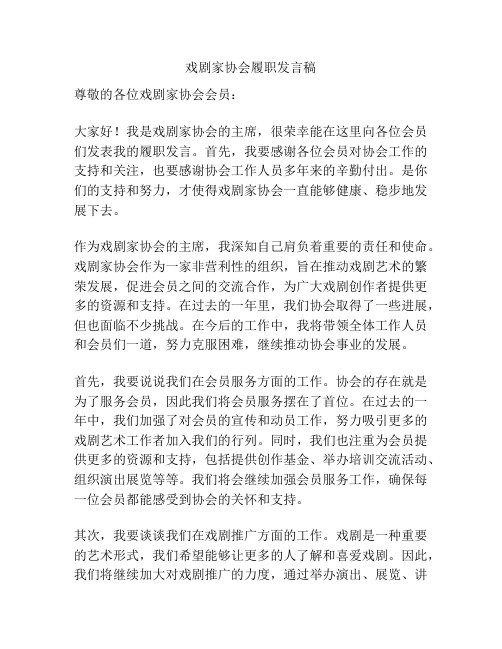 戏剧家协会履职发言稿

尊敬的各位戏剧家协会会员：

大家好！我是戏剧家协会的主席，很荣幸能在这里向各位会员们发表我的履职发言。首先，我要感谢各位会员对协会工作的支持和关注，也要感谢协会工作人员多年来的辛勤付出。是你们的支持和努力，才使得戏剧家协会一直能够健康、稳步地发展下去。

作为戏剧家协会的主席，我深知自己肩负着重要的责任和使命。戏剧家协会作为一家非营利性的组织，旨在推动戏剧艺术的繁荣发展，促进会员之间的交流合作，为广大戏剧创作者提供更多的资源和支持。在过去的一年里，我们协会取得了一些进展，但也面临不少挑战。在今后的工作中，我将带领全体工作人员和会员们一道，努力克服困难，继续推动协会事业的发展。

首先，我要说说我们在会员服务方面的工作。协会的存在就是为了服务会员，因此我们将会员服务摆在了首位。在过去的一年中，我们加强了对会员的宣传和动员工作，努力吸引更多的戏剧艺术工作者加入我们的行列。同时，我们也注重为会员提供更多的资源和支持，包括提供创作基金、举办培训交流活动、组织演出展览等等。我们将会继续加强会员服务工作，确保每一位会员都能感受到协会的关怀和支持。

其次，我要谈谈我们在戏剧推广方面的工作。戏剧是一种重要的艺术形式，我们希望能够让更多的人了解和喜爱戏剧。因此，我们将继续加大对戏剧推广的力度，通过举办演出、展览、讲